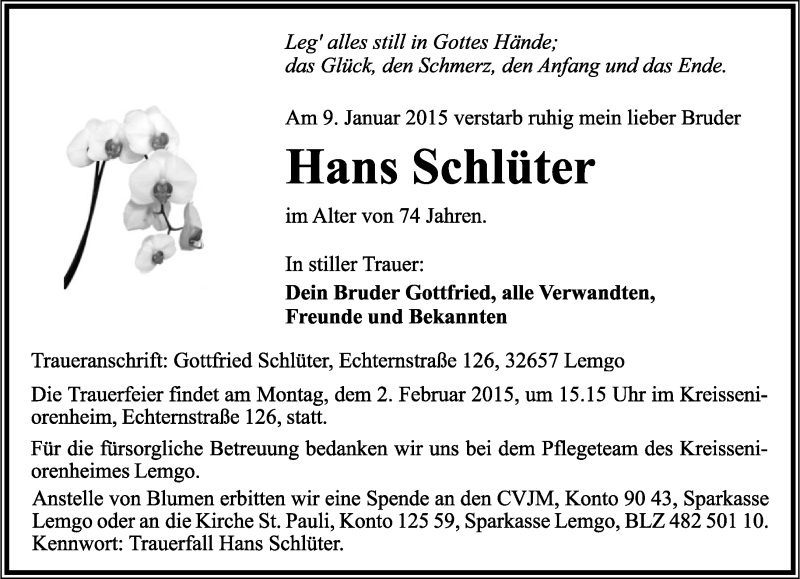 Leg' alles still in Gottes Hände;
das Glück, den Schmerz, den Anfang und das Ende.

Am 9. Januar 2015 verstarb ruhig mein lieber Bruder

Hans Schlüter

im Alter von 74 Jahren.

In stiller Trauer:
Dein Bruder Gottfried, alle Verwandten, Freunde und Bekannten

Traueranschrift: Gottfried Schlüter, Echternstraße 126, 32657 Lemgo

Die Trauerfeier findet am Montag, dem 2. Februar 2015, um 15.15 Uhr im Kreisseniorenheim, Echternstraße 126, statt.

Für die fürsorgliche Betreuung bedanken wir uns bei dem Pflegeteam des Kreisseniorenheimes Lemgo.

Anstelle von Blumen erbitten wir eine Spende an den CVJM, Konto 90 43, Sparkasse Lemgo oder an die Kirche St. Pauli, Konto 125 59, Sparkasse Lemgo, BLZ 482 501 10. Kennwort: Trauerfall Hans Schlüter.